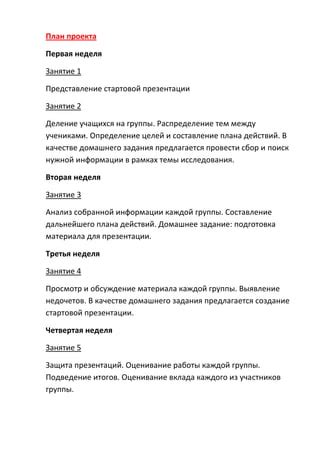 План проекта

Первая неделя

Занятие 1

Представление стартовой презентации

Занятие 2

Деление учащихся на группы. Распределение тем между учениками. Определение целей и составление плана действий. В качестве домашнего задания предлагается провести сбор и поиск нужной информации в рамках темы исследования.

Вторая неделя

Занятие 3

Анализ собранной информации каждой группы. Составление дальнейшего плана действий. Домашнее задание: подготовка материала для презентации.

Третья неделя

Занятие 4

Просмотр и обсуждение материала каждой группы. Выявление недочетов. В качестве домашнего задания предлагается создание стартовой презентации.

Четвертая неделя

Занятие 5

Защита презентаций. Оценивание работы каждой группы. Подведение итогов. Оценивание вклада каждого из участников группы.